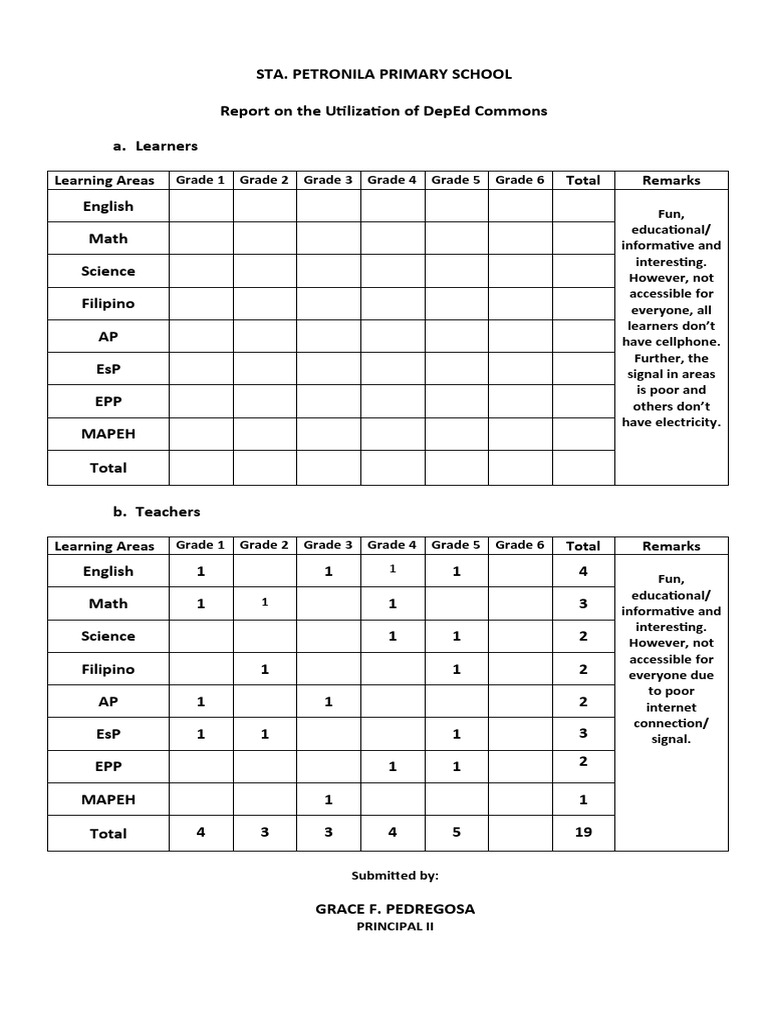 STA. PETRONILA PRIMARY SCHOOL

Report on the Utilization of DepEd Commons

a. Learners

| Learning Areas | Grade 1 | Grade 2 | Grade 3 | Grade 4 | Grade 5 | Grade 6 | Total | Remarks |
|---|---|---|---|---|---|---|---|---|
| English | | | | | | | | Fun, educational/ informative and interesting. However, not accessible for everyone, all learners don't have cellphone. Further, the signal in areas is poor and others don't have electricity. |
| Math | | | | | | | | |
| Science | | | | | | | | |
| Filipino | | | | | | | | |
| AP | | | | | | | | |
| EsP | | | | | | | | |
| EPP | | | | | | | | |
| MAPEH | | | | | | | | |
| Total | | | | | | | | |

b. Teachers

| Learning Areas | Grade 1 | Grade 2 | Grade 3 | Grade 4 | Grade 5 | Grade 6 | Total | Remarks |
|---|---|---|---|---|---|---|---|---|
| English | 1 | | 1 | 1 | 1 | | 4 | Fun, educational/ informative and interesting. However, not accessible for everyone due to poor internet connection/ signal. |
| Math | 1 | 1 | | 1 | | | 3 | |
| Science | | | | 1 | 1 | | 2 | |
| Filipino | | 1 | | | 1 | | 2 | |
| AP | 1 | | 1 | | | | 2 | |
| EsP | 1 | 1 | | | 1 | | 3 | |
| EPP | | | | 1 | 1 | | 2 | |
| MAPEH | | | 1 | | | | 1 | |
| Total | 4 | 3 | 3 | 4 | 5 | | 19 | |

Submitted by:

GRACE F. PEDREGOSA
PRINCIPAL II